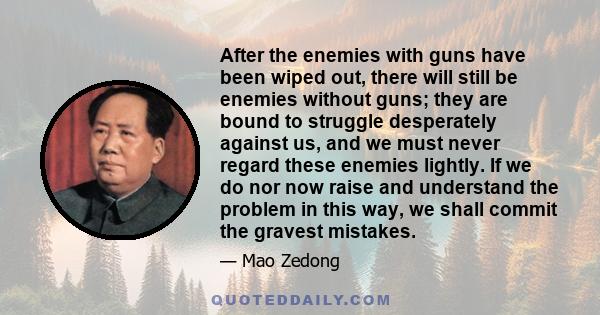 After the enemies with guns have been wiped out, there will still be enemies without guns; they are bound to struggle desperately against us, and we must never regard these enemies lightly. If we do nor now raise and understand the problem in this way, we shall commit the gravest mistakes.

— Mao Zedong

QUOTEDDAILY.COM